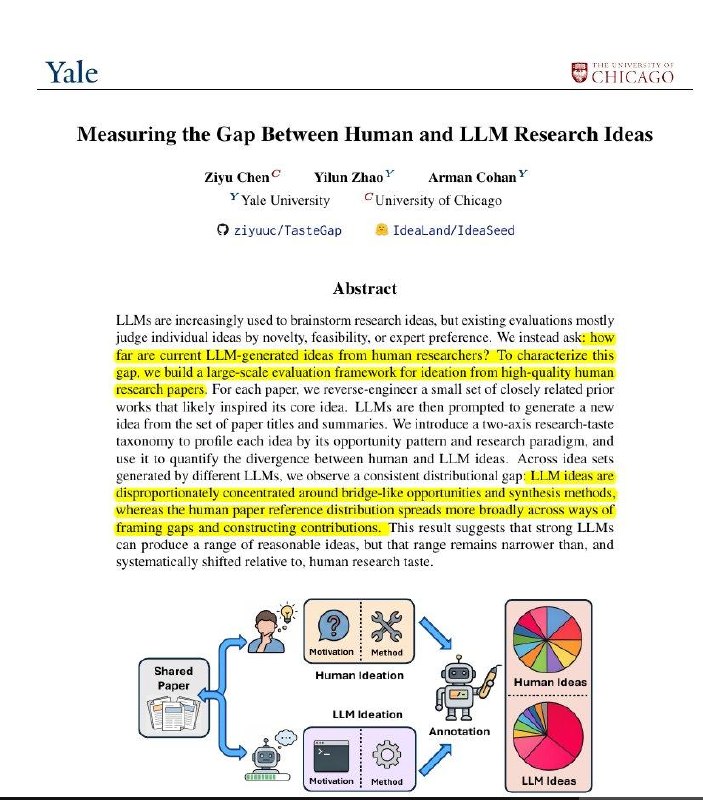 Yale

THE UNIVERSITY OF CHICAGO

Measuring the Gap Between Human and LLM Research Ideas

Ziyu Chen$^{C}$ Yilun Zhao$^{Y}$ Arman Cohan$^{Y}$

$^{Y}$Yale University $^{C}$University of Chicago

ziyuuc/TasteGap IdeaLand/IdeaSeed

Abstract

LLMs are increasingly used to brainstorm research ideas, but existing evaluations mostly judge individual ideas by novelty, feasibility, or expert preference. We instead ask: how far are current LLM-generated ideas from human researchers? To characterize this gap, we build a large-scale evaluation framework for ideation from high-quality human research papers. For each paper, we reverse-engineer a small set of closely related prior works that likely inspired its core idea. LLMs are then prompted to generate a new idea from the set of paper titles and summaries. We introduce a two-axis research-taste taxonomy to profile each idea by its opportunity pattern and research paradigm, and use it to quantify the divergence between human and LLM ideas. Across idea sets generated by different LLMs, we observe a consistent distributional gap: LLM ideas are disproportionately concentrated around bridge-like opportunities and synthesis methods, whereas the human paper reference distribution spreads more broadly across ways of framing gaps and constructing contributions. This result suggests that strong LLMs can produce a range of reasonable ideas, but that range remains narrower than, and systematically shifted relative to, human research taste.

Shared Paper

Motivation Method

Human Ideation

LLM Ideation

Motivation Method

Annotation

Human Ideas

LLM Ideas